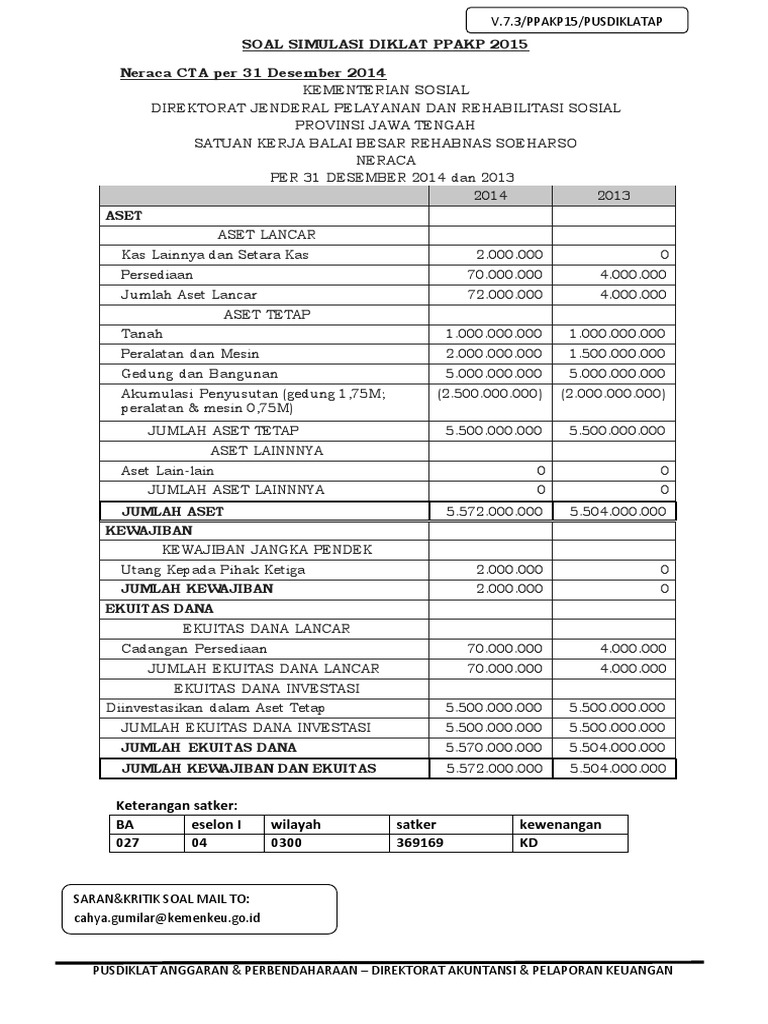 V.7.3/PPAKP15/PUSDIKLATAP

SOAL SIMULASI DIKLAT PPAKP 2015

Neraca CTA per 31 Desember 2014

KEMENTERIAN SOSIAL
DIREKTORAT JENDERAL PELAYANAN DAN REHABILITASI SOSIAL
PROVINSI JAWA TENGAH
SATUAN KERJA BALAI BESAR REHABNAS SOEHARSO
NERACA
PER 31 DESEMBER 2014 dan 2013

| | 2014 | 2013 |
|---|---|---|
| ASET | | |
| ASET LANCAR | | |
| Kas Lainnya dan Setara Kas | 2.000.000 | 0 |
| Persediaan | 70.000.000 | 4.000.000 |
| Jumlah Aset Lancar | 72.000.000 | 4.000.000 |
| ASET TETAP | | |
| Tanah | 1.000.000.000 | 1.000.000.000 |
| Peralatan dan Mesin | 2.000.000.000 | 1.500.000.000 |
| Gedung dan Bangunan | 5.000.000.000 | 5.000.000.000 |
| Akumulasi Penyusutan (gedung 1,75M; peralatan & mesin 0,75M) | (2.500.000.000) | (2.000.000.000) |
| JUMLAH ASET TETAP | 5.500.000.000 | 5.500.000.000 |
| ASET LAINNNYA | | |
| Aset Lain-lain | 0 | 0 |
| JUMLAH ASET LAINNNYA | 0 | 0 |
| JUMLAH ASET | 5.572.000.000 | 5.504.000.000 |
| KEWAJIBAN | | |
| KEWAJIBAN JANGKA PENDEK | | |
| Utang Kepada Pihak Ketiga | 2.000.000 | 0 |
| JUMLAH KEWAJIBAN | 2.000.000 | 0 |
| EKUITAS DANA | | |
| EKUITAS DANA LANCAR | | |
| Cadangan Persediaan | 70.000.000 | 4.000.000 |
| JUMLAH EKUITAS DANA LANCAR | 70.000.000 | 4.000.000 |
| EKUITAS DANA INVESTASI | | |
| Diinvestasikan dalam Aset Tetap | 5.500.000.000 | 5.500.000.000 |
| JUMLAH EKUITAS DANA INVESTASI | 5.500.000.000 | 5.500.000.000 |
| JUMLAH EKUITAS DANA | 5.570.000.000 | 5.504.000.000 |
| JUMLAH KEWAJIBAN DAN EKUITAS | 5.572.000.000 | 5.504.000.000 |

Keterangan satker:

| BA | eselon I | wilayah | satker | kewenangan |
|---|---|---|---|---|
| 027 | 04 | 0300 | 369169 | KD |

SARAN&KRITIK SOAL MAIL TO:
cahya.gumilar@kemenkeu.go.id

PUSDIKLAT ANGGARAN & PERBENDAHARAAN – DIREKTORAT AKUNTANSI & PELAPORAN KEUANGAN